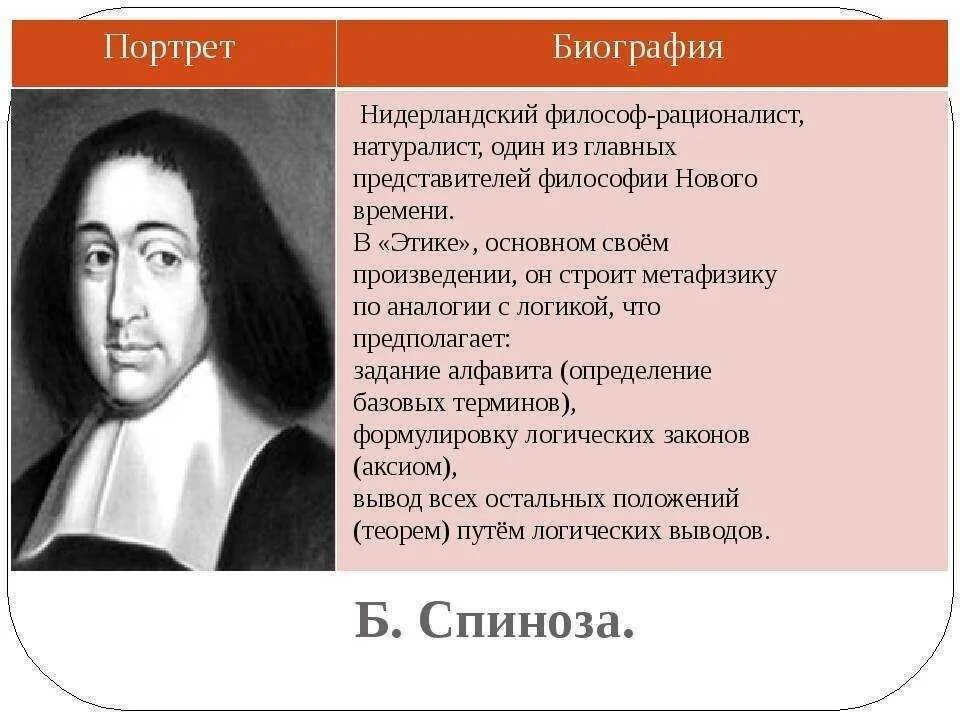 | Портрет | Биография |
|---|---|
| | Нидерландский философ-рационалист, натуралист, один из главных представителей философии Нового времени. В «Этике», основном своём произведении, он строит метафизику по аналогии с логикой, что предполагает: задание алфавита (определение базовых терминов), формулировку логических законов (аксиом), вывод всех остальных положений (теорем) путём логических выводов. |

Б. Спиноза.